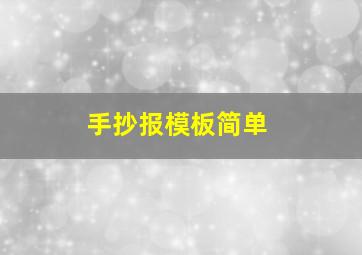 手抄报模板简单